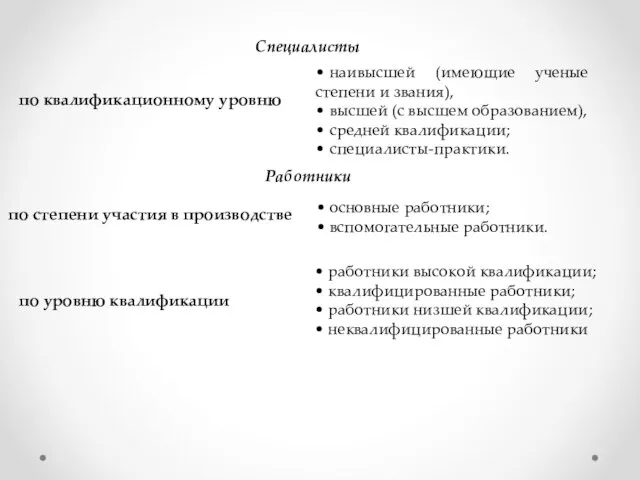 Специалисты

по квалификационному уровню

• наивысшей (имеющие ученые степени и звания),
• высшей (с высшем образованием),
• средней квалификации;
• специалисты-практики.

Работники

по степени участия в производстве

• основные работники;
• вспомогательные работники.

по уровню квалификации

• работники высокой квалификации;
• квалифицированные работники;
• работники низшей квалификации;
• неквалифицированные работники